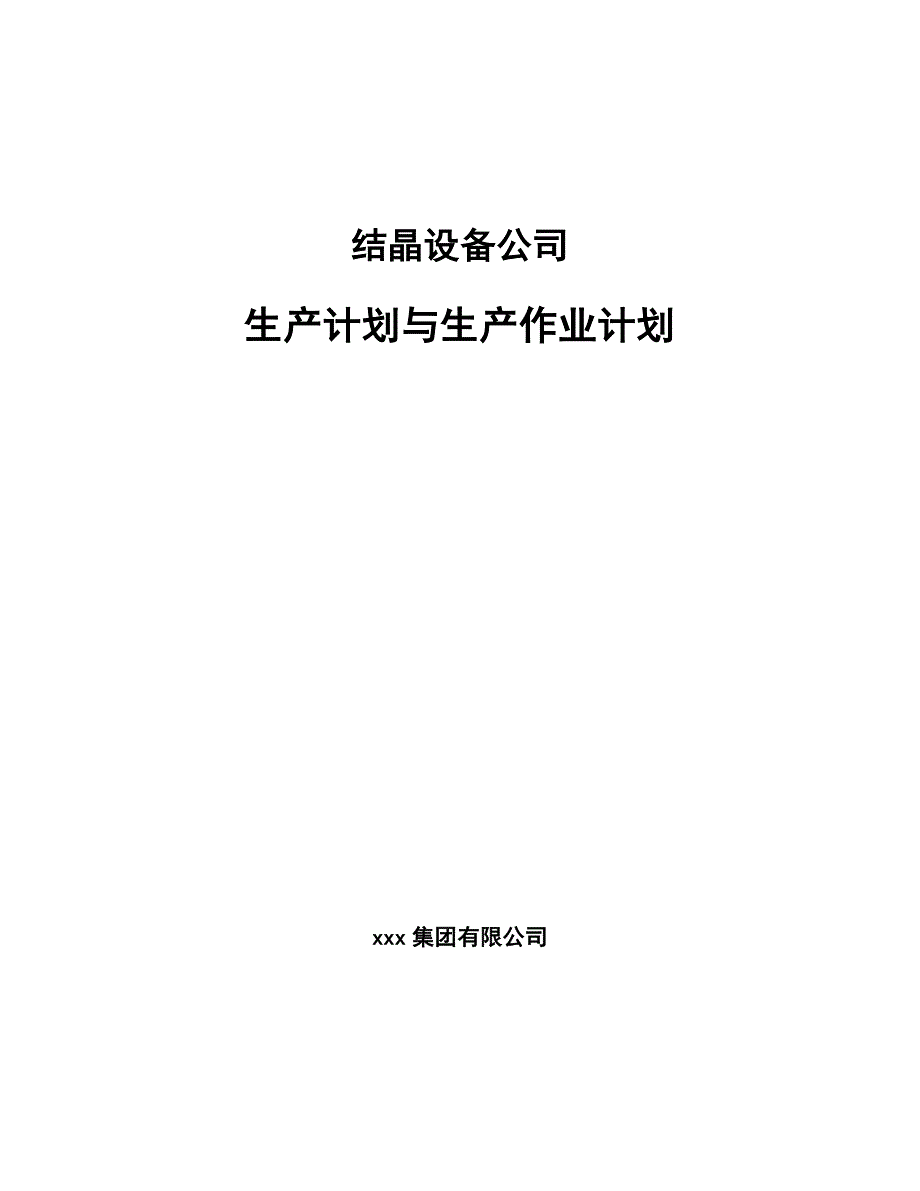 结晶设备公司

生产计划与生产作业计划

xxx 集团有限公司